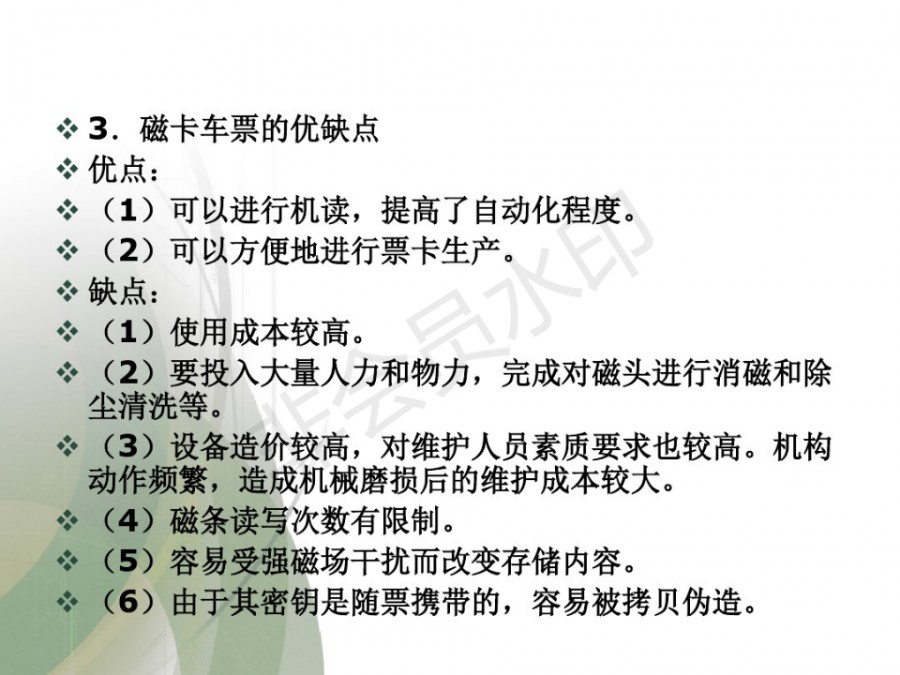 ❖ 3．磁卡车票的优缺点
❖ 优点：
❖ （1）可以进行机读，提高了自动化程度。
❖ （2）可以方便地进行票卡生产。
❖ 缺点：
❖ （1）使用成本较高。
❖ （2）要投入大量人力和物力，完成对磁头进行消磁和除尘清洗等。
❖ （3）设备造价较高，对维护人员素质要求也较高。机构动作频繁，造成机械磨损后的维护成本较大。
❖ （4）磁条读写次数有限制。
❖ （5）容易受强磁场干扰而改变存储内容。
❖ （6）由于其密钥是随票携带的，容易被拷贝伪造。

非会员水印